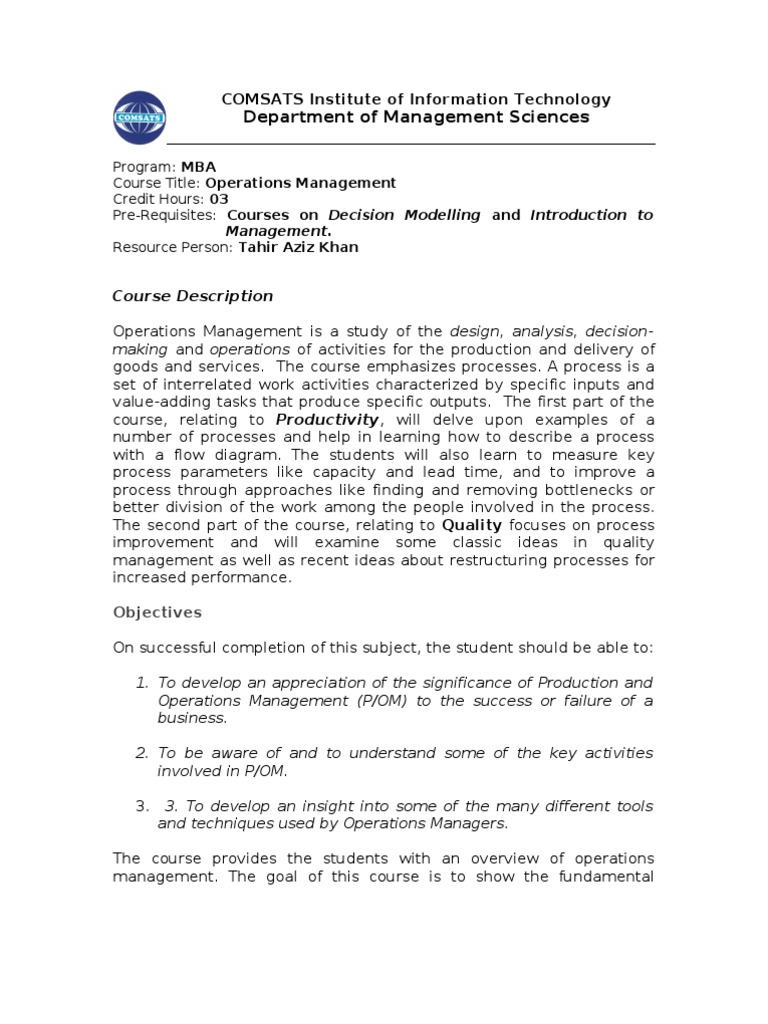 COMSATS

COMSATS Institute of Information Technology
Department of Management Sciences

Program: MBA
Course Title: Operations Management
Credit Hours: 03
Pre-Requisites: Courses on Decision Modelling and Introduction to Management.
Resource Person: Tahir Aziz Khan

Course Description

Operations Management is a study of the design, analysis, decision-making and operations of activities for the production and delivery of goods and services. The course emphasizes processes. A process is a set of interrelated work activities characterized by specific inputs and value-adding tasks that produce specific outputs. The first part of the course, relating to Productivity, will delve upon examples of a number of processes and help in learning how to describe a process with a flow diagram. The students will also learn to measure key process parameters like capacity and lead time, and to improve a process through approaches like finding and removing bottlenecks or better division of the work among the people involved in the process. The second part of the course, relating to Quality focuses on process improvement and will examine some classic ideas in quality management as well as recent ideas about restructuring processes for increased performance.

Objectives

On successful completion of this subject, the student should be able to:

1. To develop an appreciation of the significance of Production and Operations Management (P/OM) to the success or failure of a business.

2. To be aware of and to understand some of the key activities involved in P/OM.

3. 3. To develop an insight into some of the many different tools and techniques used by Operations Managers.

The course provides the students with an overview of operations management. The goal of this course is to show the fundamental